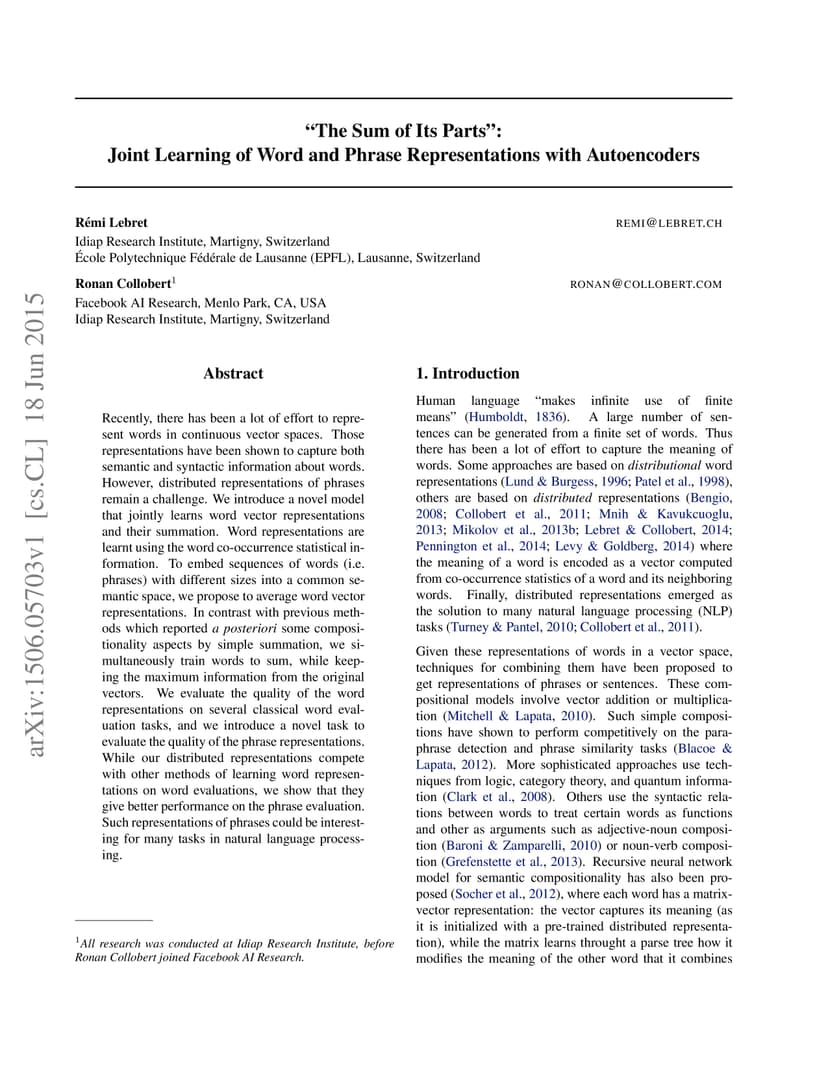 arXiv:1506.05703v1 [cs.CL] 18 Jun 2015

“The Sum of Its Parts”:
Joint Learning of Word and Phrase Representations with Autoencoders

Rémi Lebret REMI@LEBRET.CH
Idiap Research Institute, Martigny, Switzerland
École Polytechnique Fédérale de Lausanne (EPFL), Lausanne, Switzerland

Ronan Collobert$^1$ RONAN@COLLOBERT.COM
Facebook AI Research, Menlo Park, CA, USA
Idiap Research Institute, Martigny, Switzerland

Abstract

Recently, there has been a lot of effort to represent words in continuous vector spaces. Those representations have been shown to capture both semantic and syntactic information about words. However, distributed representations of phrases remain a challenge. We introduce a novel model that jointly learns word vector representations and their summation. Word representations are learnt using the word co-occurrence statistical information. To embed sequences of words (i.e. phrases) with different sizes into a common semantic space, we propose to average word vector representations. In contrast with previous methods which reported a posteriori some compositionality aspects by simple summation, we simultaneously train words to sum, while keeping the maximum information from the original vectors. We evaluate the quality of the word representations on several classical word evaluation tasks, and we introduce a novel task to evaluate the quality of the phrase representations. While our distributed representations compete with other methods of learning word representations on word evaluations, we show that they give better performance on the phrase evaluation. Such representations of phrases could be interesting for many tasks in natural language processing.

$^1$All research was conducted at Idiap Research Institute, before Ronan Collobert joined Facebook AI Research.

1. Introduction

Human language “makes infinite use of finite means” (Humboldt, 1836). A large number of sentences can be generated from a finite set of words. Thus there has been a lot of effort to capture the meaning of words. Some approaches are based on distributional word representations (Lund & Burgess, 1996; Patel et al., 1998), others are based on distributed representations (Bengio, 2008; Collobert et al., 2011; Mnih & Kavukcuoglu, 2013; Mikolov et al., 2013b; Lebret & Collobert, 2014; Pennington et al., 2014; Levy & Goldberg, 2014) where the meaning of a word is encoded as a vector computed from co-occurrence statistics of a word and its neighboring words. Finally, distributed representations emerged as the solution to many natural language processing (NLP) tasks (Turney & Pantel, 2010; Collobert et al., 2011).

Given these representations of words in a vector space, techniques for combining them have been proposed to get representations of phrases or sentences. These compositional models involve vector addition or multiplication (Mitchell & Lapata, 2010). Such simple compositions have shown to perform competitively on the paraphrase detection and phrase similarity tasks (Blacoe & Lapata, 2012). More sophisticated approaches use techniques from logic, category theory, and quantum information (Clark et al., 2008). Others use the syntactic relations between words to treat certain words as functions and other as arguments such as adjective-noun composition (Baroni & Zamparelli, 2010) or noun-verb composition (Grefenstette et al., 2013). Recursive neural network model for semantic compositionality has also been proposed (Socher et al., 2012), where each word has a matrix-vector representation: the vector captures its meaning (as it is initialized with a pre-trained distributed representation), while the matrix learns throught a parse tree how it modifies the meaning of the other word that it combines